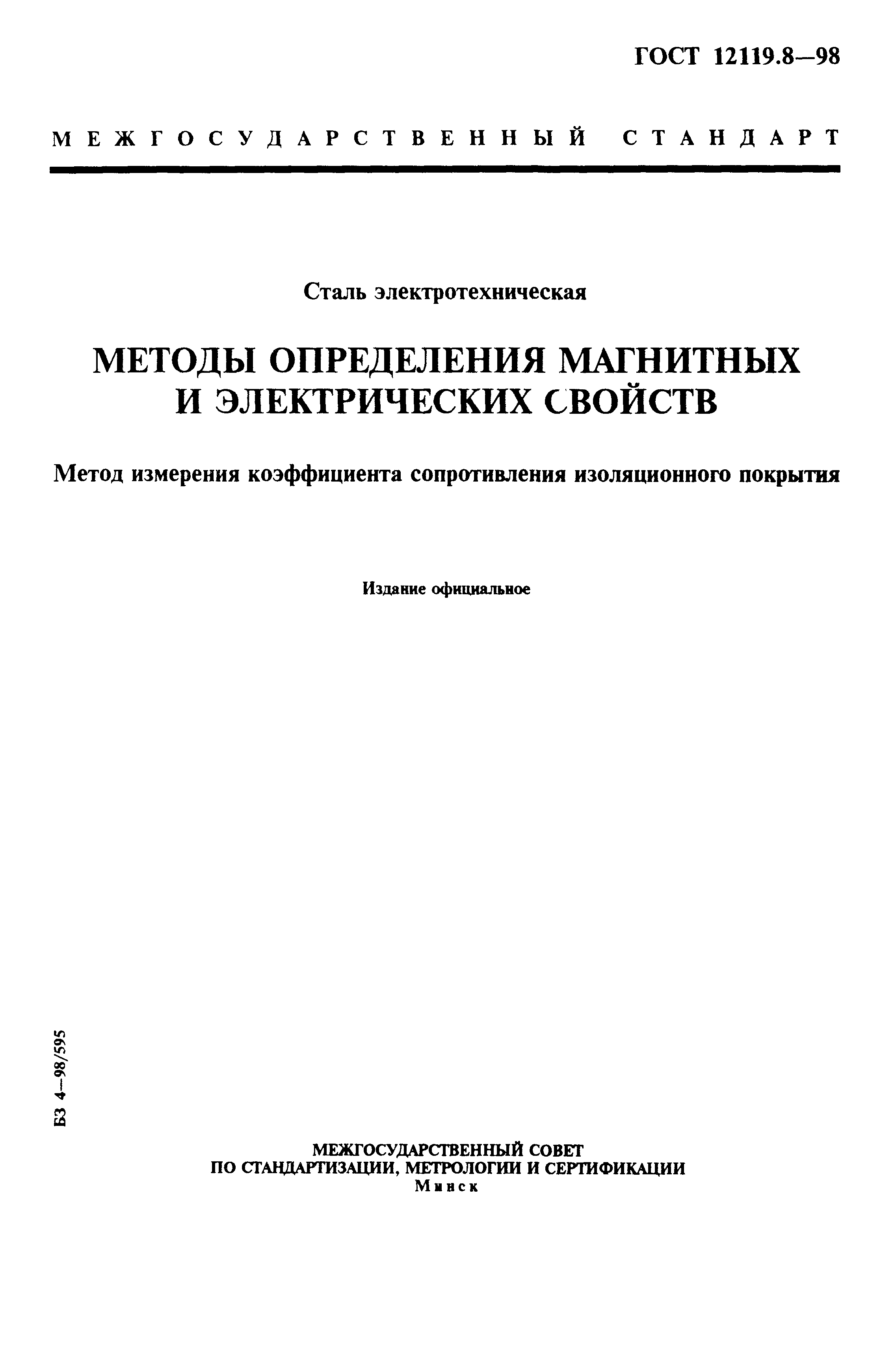 ГОСТ 12119.8—98

МЕЖГОСУДАРСТВЕННЫЙ СТАНДАРТ

Сталь электротехническая

МЕТОДЫ ОПРЕДЕЛЕНИЯ МАГНИТНЫХ И ЭЛЕКТРИЧЕСКИХ СВОЙСТВ

Метод измерения коэффициента сопротивления изоляционного покрытия

Издание официальное

БЗ 4—98/595

МЕЖГОСУДАРСТВЕННЫЙ СОВЕТ
ПО СТАНДАРТИЗАЦИИ, МЕТРОЛОГИИ И СЕРТИФИКАЦИИ
Минск